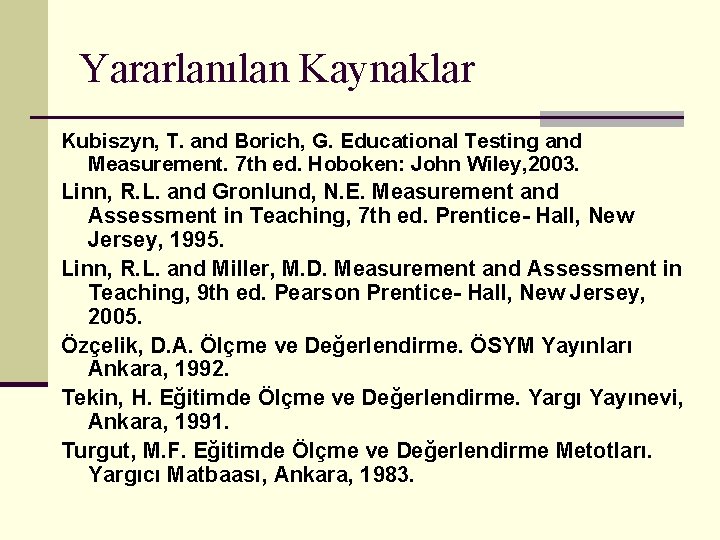 Yararlanılan Kaynaklar

Kubiszyn, T. and Borich, G. Educational Testing and Measurement. 7th ed. Hoboken: John Wiley,2003.

Linn, R.L. and Gronlund, N.E. Measurement and Assessment in Teaching, 7th ed. Prentice- Hall, New Jersey, 1995.

Linn, R.L. and Miller, M.D. Measurement and Assessment in Teaching, 9th ed. Pearson Prentice- Hall, New Jersey, 2005.

Özçelik, D.A. Ölçme ve Değerlendirme. ÖSYM Yayınları Ankara, 1992.

Tekin, H. Eğitimde Ölçme ve Değerlendirme. Yargı Yayınevi, Ankara, 1991.

Turgut, M.F. Eğitimde Ölçme ve Değerlendirme Metotları. Yargıcı Matbaası, Ankara, 1983.